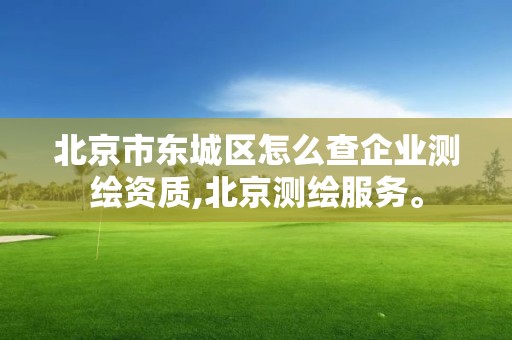 北京市东城区怎么查企业测绘资质,北京测绘服务。